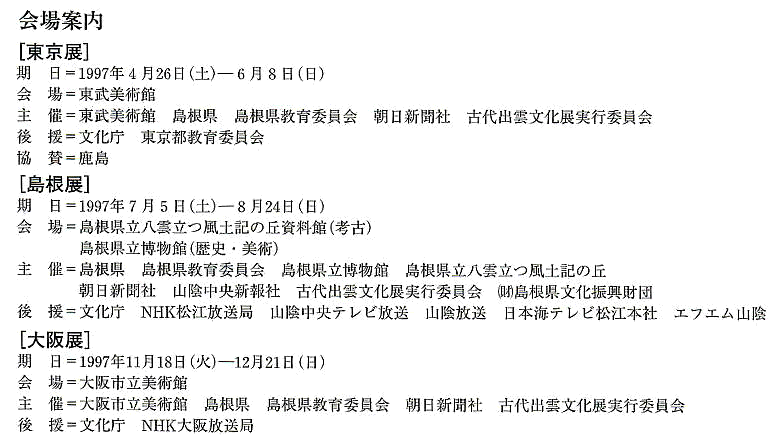 会場案内

[東京展]
期　日＝1997年4月26日(土)—6月8日(日)
会　場＝東武美術館
主　催＝東武美術館　島根県　島根県教育委員会　朝日新聞社　古代出雲文化展実行委員会
後　援＝文化庁　東京都教育委員会
協　賛＝鹿島

[島根展]
期　日＝1997年7月5日(土)—8月24日(日)
会　場＝島根県立八雲立つ風土記の丘資料館(考古)
島根県立博物館(歴史・美術)
主　催＝島根県　島根県教育委員会　島根県立博物館　島根県立八雲立つ風土記の丘
朝日新聞社　山陰中央新報社　古代出雲文化展実行委員会　(財)島根県文化振興財団
後　援＝文化庁　NHK松江放送局　山陰中央テレビ放送　山陰放送　日本海テレビ松江本社　エフエム山陰

[大阪展]
期　日＝1997年11月18日(火)—12月21日(日)
会　場＝大阪市立美術館
主　催＝大阪市立美術館　島根県　島根県教育委員会　朝日新聞社　古代出雲文化展実行委員会
後　援＝文化庁　NHK大阪放送局